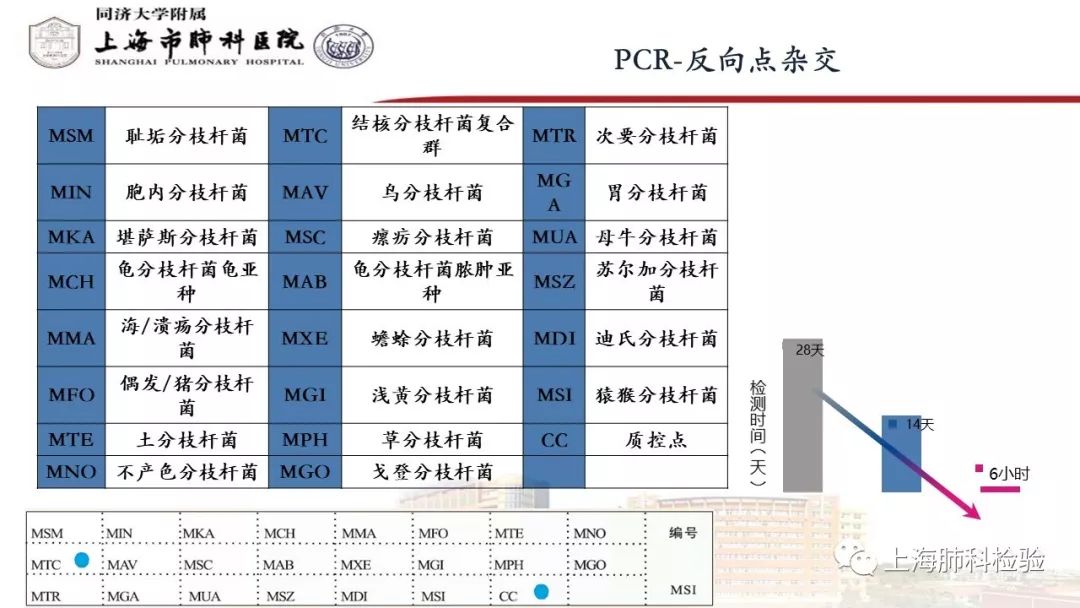 同济大学附属
上海市肺科医院
SHANGHAI PULMONARY HOSPITAL

PCR-反向点杂交

| MSM | 耻垢分枝杆菌 | MTC | 结核分枝杆菌复合群 | MTR | 次要分枝杆菌 |
|---|---|---|---|---|---|
| MIN | 胞内分枝杆菌 | MAV | 鸟分枝杆菌 | MGA | 胃分枝杆菌 |
| MKA | 堪萨斯分枝杆菌 | MSC | 瘰疬分枝杆菌 | MUA | 母牛分枝杆菌 |
| MCH | 龟分枝杆菌龟亚种 | MAB | 龟分枝杆菌脓肿亚种 | MSZ | 苏尔加分枝杆菌 |
| MMA | 海/溃疡分枝杆菌 | MXE | 蟾蜍分枝杆菌 | MDI | 迪氏分枝杆菌 |
| MFO | 偶发/猪分枝杆菌 | MGI | 浅黄分枝杆菌 | MSI | 猿猴分枝杆菌 |
| MTE | 土分枝杆菌 | MPH | 草分枝杆菌 | CC | 质控点 |
| MNO | 不产色分枝杆菌 | MGO | 戈登分枝杆菌 | | |

检测时间（天）
28天
14天
6小时

| MSM | MIN | MKA | MCH | MMA | MFO | MTE | MNO | 编号 |
|---|---|---|---|---|---|---|---|---|
| MTC | MAV | MSC | MAB | MXE | MGI | MPH | MGO | |
| MTR | MGA | MUA | MSZ | MDI | MSI | CC | | MSI |

上海肺科检验